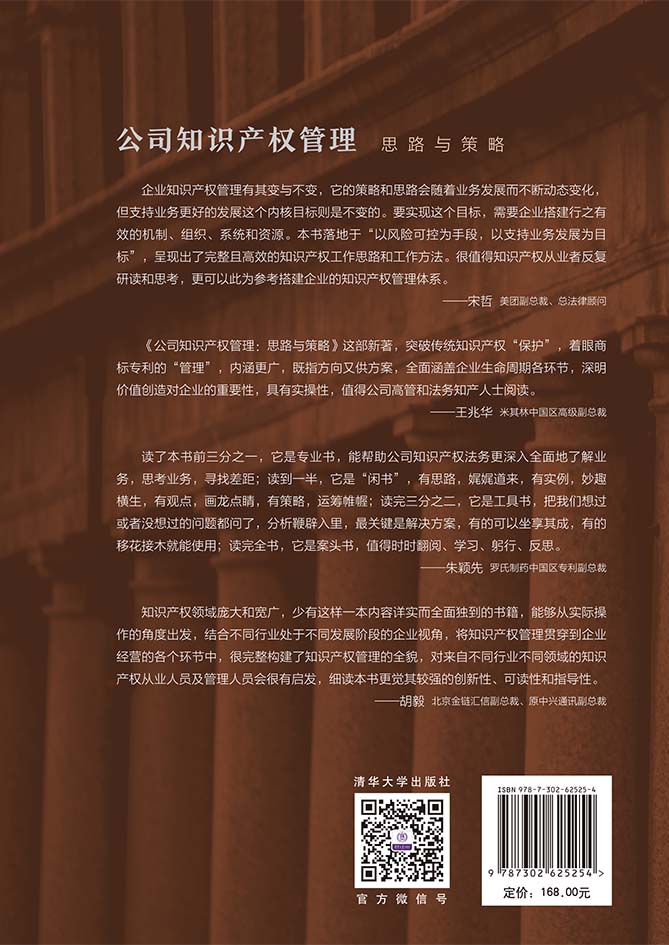 公司知识产权管理 思路与策略

企业知识产权管理有其变与不变，它的策略和思路会随着业务发展而不断动态变化，但支持业务更好的发展这个内核目标则是不变的。要实现这个目标，需要企业搭建行之有效的机制、组织、系统和资源。本书落地于“以风险可控为手段，以支持业务发展为目标”，呈现出了完整且高效的知识产权工作思路和工作方法。很值得知识产权从业者反复研读和思考，更可以此为参考搭建企业的知识产权管理体系。

——宋哲 美团副总裁、总法律顾问

《公司知识产权管理：思路与策略》这部新著，突破传统知识产权“保护”，着眼商标专利的“管理”，内涵更广，既指方向又供方案，全面涵盖企业生命周期各环节，深明价值创造对企业的重要性，具有实操性，值得公司高管和法务知产人士阅读。

——王兆华 米其林中国区高级副总裁

读了本书前三分之一，它是专业书，能帮助公司知识产权法务更深入全面地了解业务，思考业务，寻找差距；读到一半，它是“闲书”，有思路，娓娓道来，有实例，妙趣横生，有观点，画龙点睛，有策略，运筹帷幄；读完三分之二，它是工具书，把我们想过或者没想过的问题都问了，分析鞭辟入里，最关键是解决方案，有的可以坐享其成，有的移花接木就能使用；读完全书，它是案头书，值得时时翻阅、学习、躬行、反思。

——朱颖先 罗氏制药中国区专利副总裁

知识产权领域庞大和宽广，少有这样一本内容详实而全面独到的书籍，能够从实际操作的角度出发，结合不同行业处于不同发展阶段的企业视角，将知识产权管理贯穿到企业经营的各个环节中，很完整构建了知识产权管理的全貌，对来自不同行业不同领域的知识产权从业人员及管理人员会很有启发，细读本书更觉其较强的创新性、可读性和指导性。

——胡毅 北京金链汇信副总裁、原中兴通讯副总裁

清华大学出版社

官方微信号

ISBN 978-7-302-62525-4

9 787302 625254 >

定价：168.00元